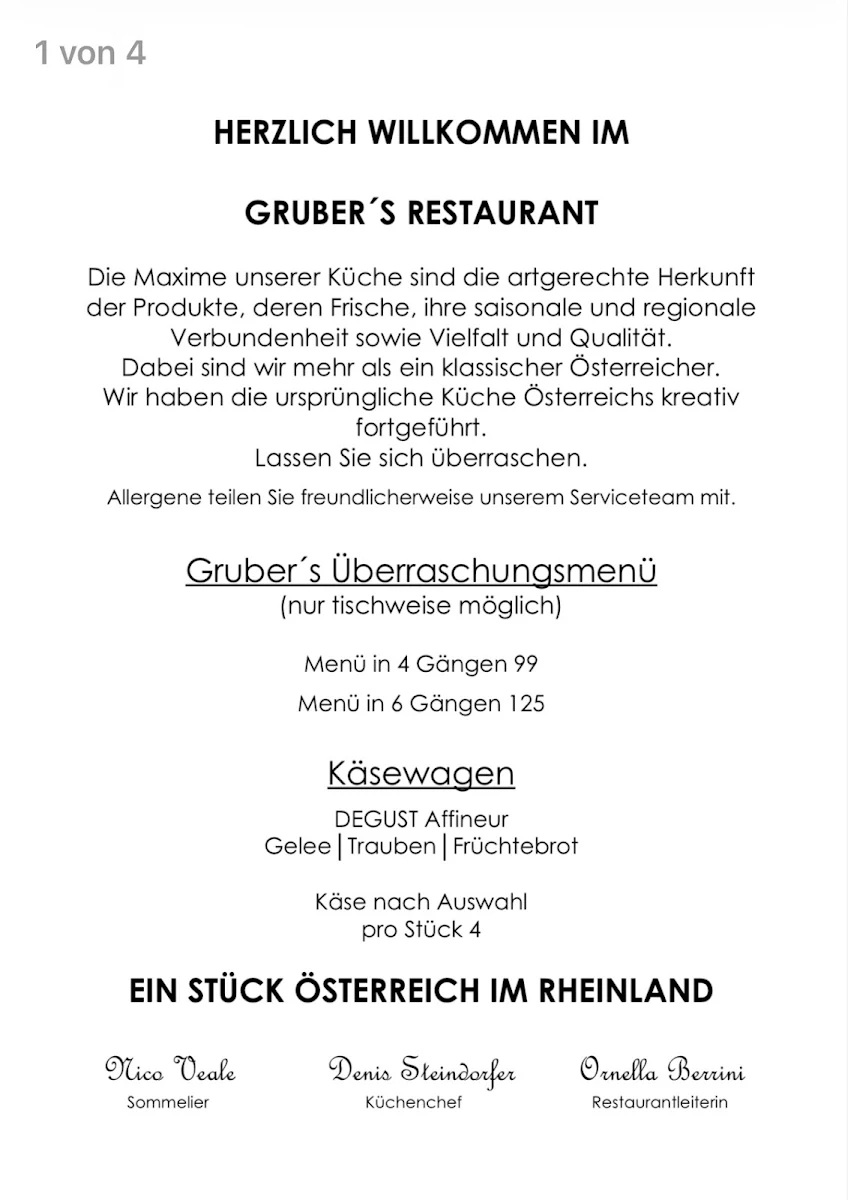 1 von 4

HERZLICH WILLKOMMEN IM

GRUBER´S RESTAURANT

Die Maxime unserer Küche sind die artgerechte Herkunft der Produkte, deren Frische, ihre saisonale und regionale Verbundenheit sowie Vielfalt und Qualität. Dabei sind wir mehr als ein klassischer Österreicher. Wir haben die ursprüngliche Küche Österreichs kreativ fortgeführt. Lassen Sie sich überraschen.

Allergene teilen Sie freundlicherweise unserem Serviceteam mit.

Gruber´s Überraschungsmenü
(nur tischweise möglich)

Menü in 4 Gängen 99

Menü in 6 Gängen 125

Käsewagen

DEGUST Affineur
Gelee | Trauben | Früchtebrot

Käse nach Auswahl
pro Stück 4

EIN STÜCK ÖSTERREICH IM RHEINLAND

Nico Veale
Sommelier

Denis Steindorfer
Küchenchef

Ornella Berrini
Restaurantleiterin